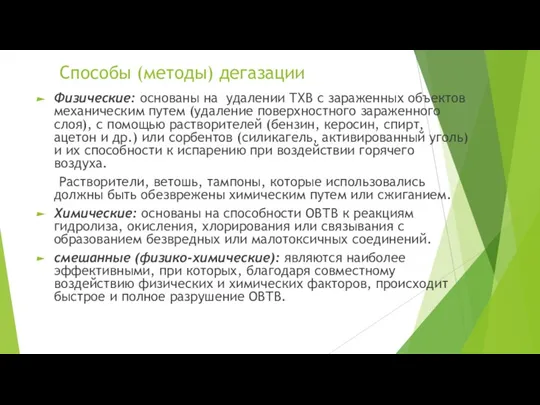 Способы (методы) дегазации

Физические: основаны на удалении ТХВ с зараженных объектов механическим путем (удаление поверхностного зараженного слоя), с помощью растворителей (бензин, керосин, спирт, ацетон и др.) или сорбентов (силикагель, активированный уголь) и их способности к испарению при воздействии горячего воздуха.

Растворители, ветошь, тампоны, которые использовались должны быть обезврежены химическим путем или сжиганием.

Химические: основаны на способности ОВТВ к реакциям гидролиза, окисления, хлорирования или связывания с образованием безвредных или малотоксичных соединений.

смешанные (физико-химические): являются наиболее эффективными, при которых, благодаря совместному воздействию физических и химических факторов, происходит быстрое и полное разрушение ОВТВ.